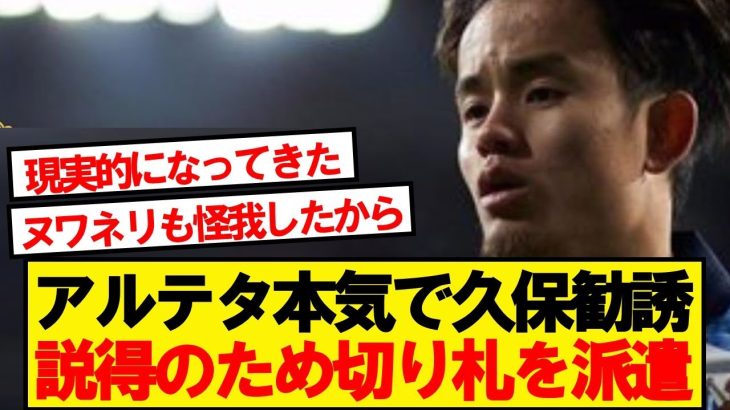 現実的になってきた
ヌワネリも怪我したから

アルテタ本気で久保勧誘
説得のため切り札を派遣